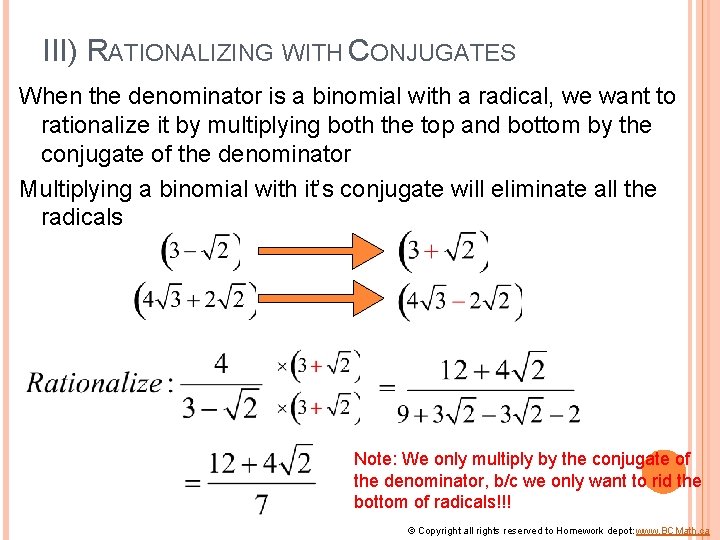 III) RATIONALIZING WITH CONJUGATES

When the denominator is a binomial with a radical, we want to rationalize it by multiplying both the top and bottom by the conjugate of the denominator

Multiplying a binomial with it's conjugate will eliminate all the radicals

$(3-\sqrt{2})$ $(3+\sqrt{2})$

$(4\sqrt{3}+2\sqrt{2})$ $(4\sqrt{3}-2\sqrt{2})$

$Rationalize: \frac{4}{3-\sqrt{2}} \frac{\times(3+\sqrt{2})}{\times(3+\sqrt{2})} = \frac{12+4\sqrt{2}}{9+3\sqrt{2}-3\sqrt{2}-2}$

$= \frac{12+4\sqrt{2}}{7}$

Note: We only multiply by the conjugate of the denominator, b/c we only want to rid the bottom of radicals!!!

© Copyright all rights reserved to Homework depot: www.BCMath.ca